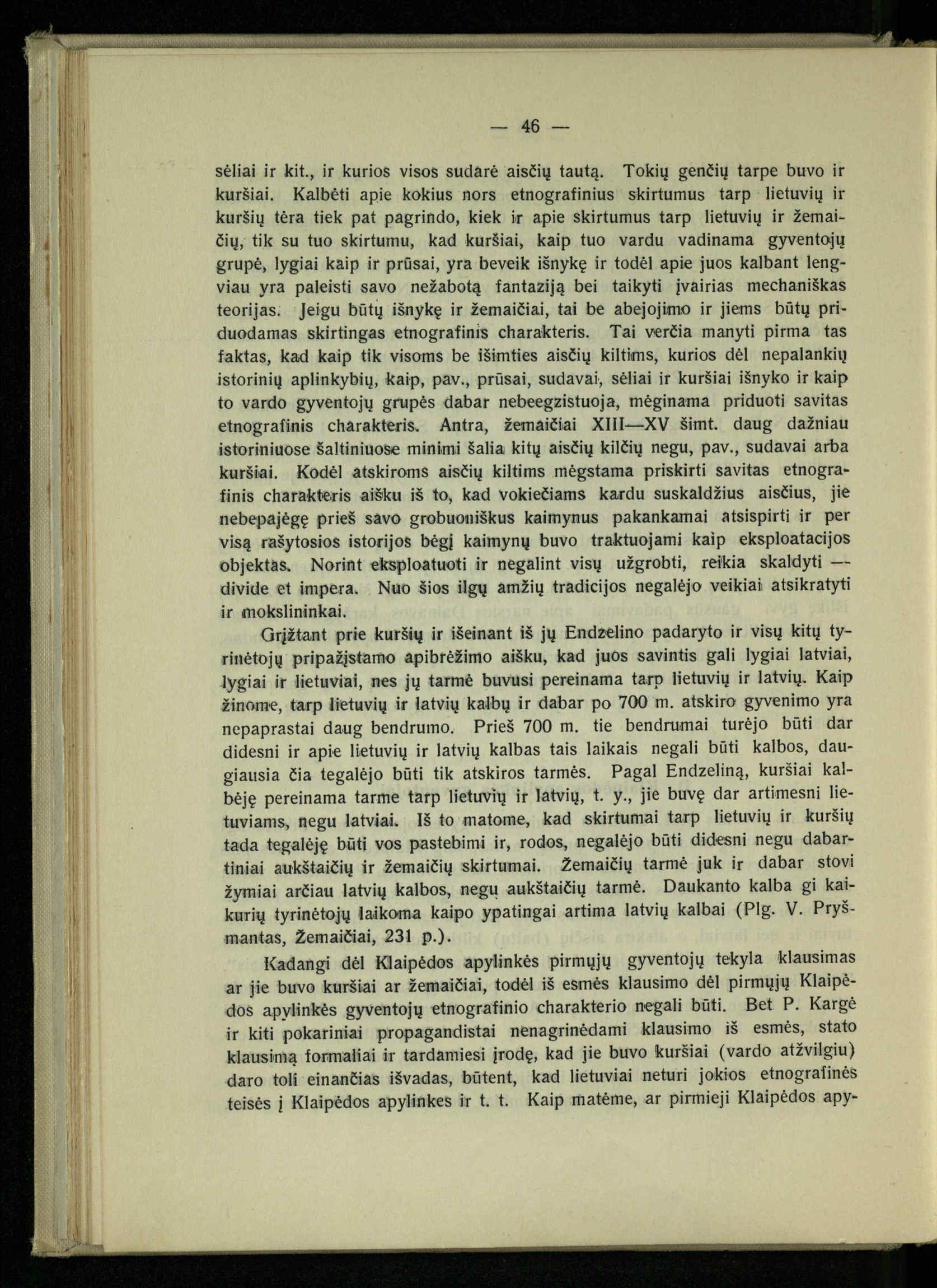 — 46 —

sėliai ir kit., ir kurios visos sudarė aisčių tautą. Tokių genčių tarpe buvo ir kuršiai. Kalbėti apie kokius nors etnografinius skirtumus tarp lietuvių ir kuršių tėra tiek pat pagrindo, kiek ir apie skirtumus tarp lietuvių ir žemaičių, tik su tuo skirtumu, kad kuršiai, kaip tuo vardu vadinama gyventojų grupė, lygiai kaip ir prūsai, yra beveik išnykę ir todėl apie juos kalbant lengviau yra paleisti savo nežabotą fantaziją bei taikyti įvairias mechaniškas teorijas. Jeigu būtų išnykę ir žemaičiai, tai be abejojimo ir jiems būtų priduodamas skirtingas etnografinis charakteris. Tai verčia manyti pirma tas faktas, kad kaip tik visoms be išimties aisčių kiltims, kurios dėl nepalankių istorinių aplinkybių, kaip, pav., prūsai, sudavai, sėliai ir kuršiai išnyko ir kaip to vardo gyventojų grupės dabar nebeegzistuoja, mėginama priduoti savitas etnografinis charakteris. Antra, žemaičiai XIII—XV šimt. daug dažniau istoriniuose šaltiniuose minimi šalia kitų aisčių kilčių negu, pav., sudavai arba kuršiai. Kodėl atskiroms aisčių kiltims mėgstama priskirti savitas etnografinis charakteris aišku iš to, kad vokiečiams kardu suskaldžius aisčius, jie nebepajėgę prieš savo grobuoniškus kaimynus pakankamai atsispirti ir per visą rašytosios istorijos bėgį kaimynų buvo traktuojami kaip eksploatacijos objektas. Norint eksploatuoti ir negalint visų užgrobti, reikia skaldyti — divide et impera. Nuo šios ilgų amžių tradicijos negalėjo veikiai atsikratyti ir mokslininkai.

Grįžtant prie kuršių ir išeinant iš jų Endzelino padaryto ir visų kitų tyrinėtojų pripažįstamo apibrėžimo aišku, kad juos savintis gali lygiai latviai, lygiai ir lietuviai, nes jų tarmė buvusi pereinama tarp lietuvių ir latvių. Kaip žinome, tarp lietuvių ir latvių kalbų ir dabar po 700 m. atskiro gyvenimo yra nepaprastai daug bendrumo. Prieš 700 m. tie bendrumai turėjo būti dar didesni ir apie lietuvių ir latvių kalbas tais laikais negali būti kalbos, daugiausia čia tegalėjo būti tik atskiros tarmės. Pagal Endzeliną, kuršiai kalbėję pereinama tarme tarp lietuvių ir latvių, t. y., jie buvę dar artimesni lietuviams, negu latviai. Iš to matome, kad skirtumai tarp lietuvių ir kuršių tada tegalėję būti vos pastebimi ir, rodos, negalėjo būti didesni negu dabartiniai aukštaičių ir žemaičių skirtumai. Žemaičių tarmė juk ir dabar stovi žymiai arčiau latvių kalbos, negu aukštaičių tarmė. Daukanto kalba gi kaikurių tyrinėtojų laikoma kaipo ypatingai artima latvių kalbai (Plg. V. Pryšmantas, Žemaičiai, 231 p.).

Kadangi dėl Klaipėdos apylinkės pirmųjų gyventojų tekyla klausimas ar jie buvo kuršiai ar žemaičiai, todėl iš esmės klausimo dėl pirmųjų Klaipėdos apylinkės gyventojų etnografinio charakterio negali būti. Bet P. Kargė ir kiti pokariniai propagandistai nenagrinėdami klausimo iš esmės, stato klausimą formaliai ir tardamiesi įrodę, kad jie buvo kuršiai (vardo atžvilgiu) daro toli einančias išvadas, būtent, kad lietuviai neturi jokios etnografinės teisės į Klaipėdos apylinkes ir t. t. Kaip matėme, ar pirmieji Klaipėdos apy-